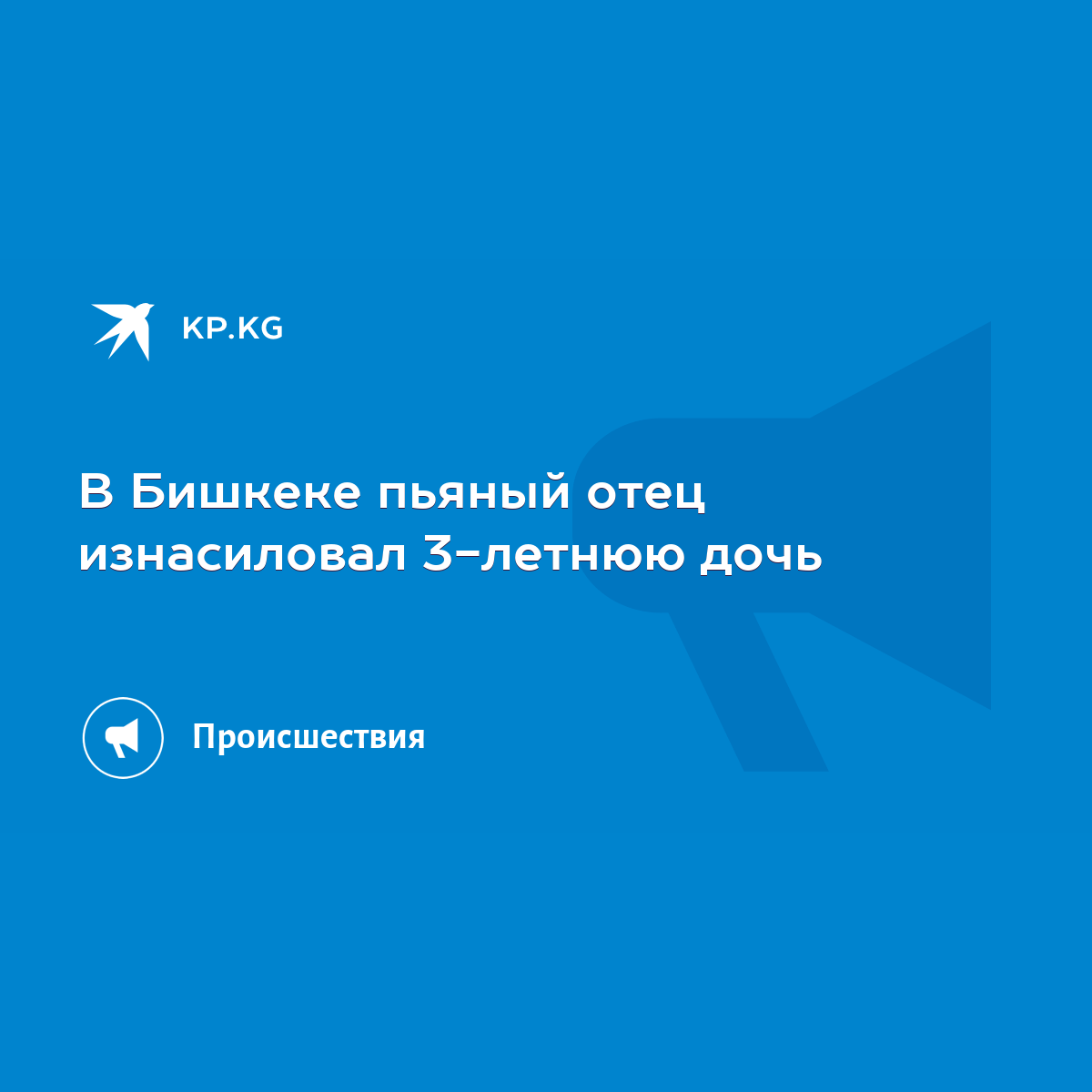 KP.KG

В Бишкеке пьяный отец изнасиловал 3-летнюю дочь

Происшествия